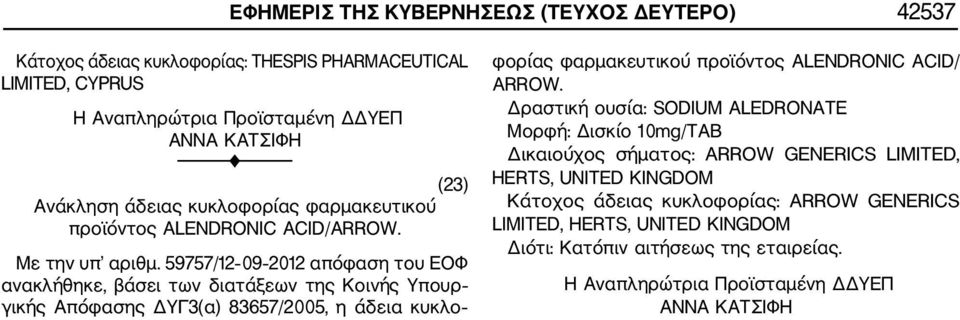 ΕΦΗΜΕΡΙΣ ΤΗΣ ΚΥΒΕΡΝΗΣΕΩΣ (ΤΕΥΧΟΣ ΔΕΥΤΕΡΟ) 42537

Κάτοχος άδειας κυκλοφορίας: THESPIS PHARMACEUTICAL LIMITED, CYPRUS

Η Αναπληρώτρια Προϊσταμένη ΔΔΥΕΠ
ΑΝΝΑ ΚΑΤΣΙΦΗ

(23)
Ανάκληση άδειας κυκλοφορίας φαρμακευτικού προϊόντος ALENDRONIC ACID/ARROW.

Με την υπ' αριθμ. 59757/12-09-2012 απόφαση του ΕΟΦ ανακλήθηκε, βάσει των διατάξεων της Κοινής Υπουργικής Απόφασης ΔΥΓ3(α) 83657/2005, η άδεια κυκλοφορίας φαρμακευτικού προϊόντος ALENDRONIC ACID/ARROW.

Δραστική ουσία: SODIUM ALEDRONATE
Μορφή: Δισκίο 10mg/TAB
Δικαιούχος σήματος: ARROW GENERICS LIMITED, HERTS, UNITED KINGDOM
Κάτοχος άδειας κυκλοφορίας: ARROW GENERICS LIMITED, HERTS, UNITED KINGDOM
Διότι: Κατόπιν αιτήσεως της εταιρείας.

Η Αναπληρώτρια Προϊσταμένη ΔΔΥΕΠ
ΑΝΝΑ ΚΑΤΣΙΦΗ